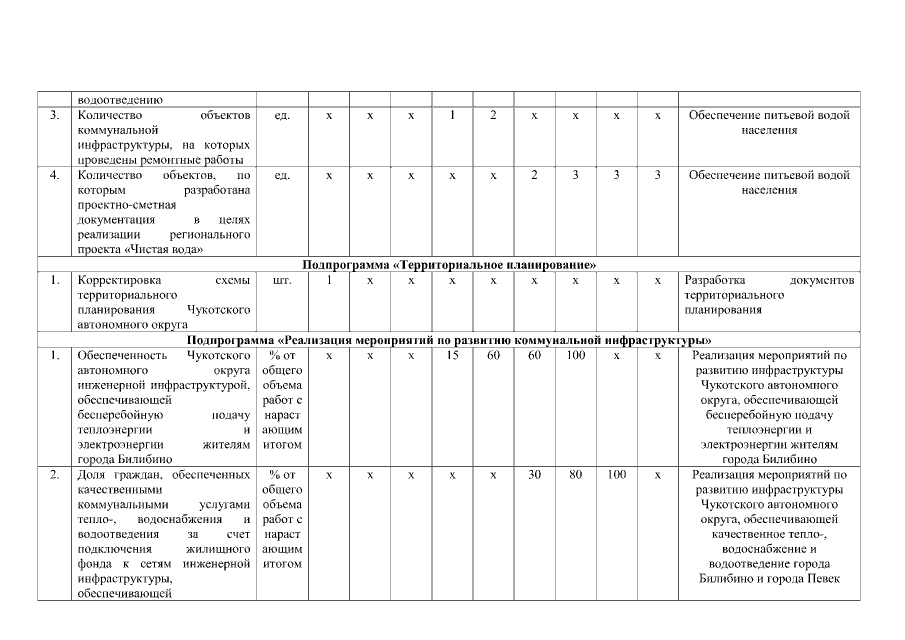 |  | водоотведению |  |  |  |  |  |  |  |  |  |  |  |
|---|---|---|---|---|---|---|---|---|---|---|---|---|
| 3. | Количество объектов коммунальной инфраструктуры, на которых проведены ремонтные работы | ед. | х | х | х | 1 | 2 | х | х | х | х | Обеспечение питьевой водой населения |
| 4. | Количество объектов, по которым разработана проектно-сметная документация в целях реализации регионального проекта «Чистая вода» | ед. | х | х | х | х | х | 2 | 3 | 3 | 3 | Обеспечение питьевой водой населения |
| Подпрограмма «Территориальное планирование» |  |  |  |  |  |  |  |  |  |  |  |  |
| 1. | Корректировка схемы территориального планирования Чукотского автономного округа | шт. | 1 | х | х | х | х | х | х | х | х | Разработка документов территориального планирования |
| Подпрограмма «Реализация мероприятий по развитию коммунальной инфраструктуры» |  |  |  |  |  |  |  |  |  |  |  |  |
| 1. | Обеспеченность Чукотского автономного округа инженерной инфраструктурой, обеспечивающей бесперебойную подачу теплоэнергии и электроэнергии жителям города Билибино | % от общего объема работ с нарастающим итогом | х | х | х | 15 | 60 | 60 | 100 | х | х | Реализация мероприятий по развитию инфраструктуры Чукотского автономного округа, обеспечивающей бесперебойную подачу теплоэнергии и электроэнергии жителям города Билибино |
| 2. | Доля граждан, обеспеченных качественными коммунальными услугами тепло-, водоснабжения и водоотведения за счет подключения жилищного фонда к сетям инженерной инфраструктуры, обеспечивающей | % от общего объема работ с нарастающим итогом | х | х | х | х | х | 30 | 80 | 100 | х | Реализация мероприятий по развитию инфраструктуры Чукотского автономного округа, обеспечивающей качественное тепло-, водоснабжение и водоотведение города Билибино и города Певек |